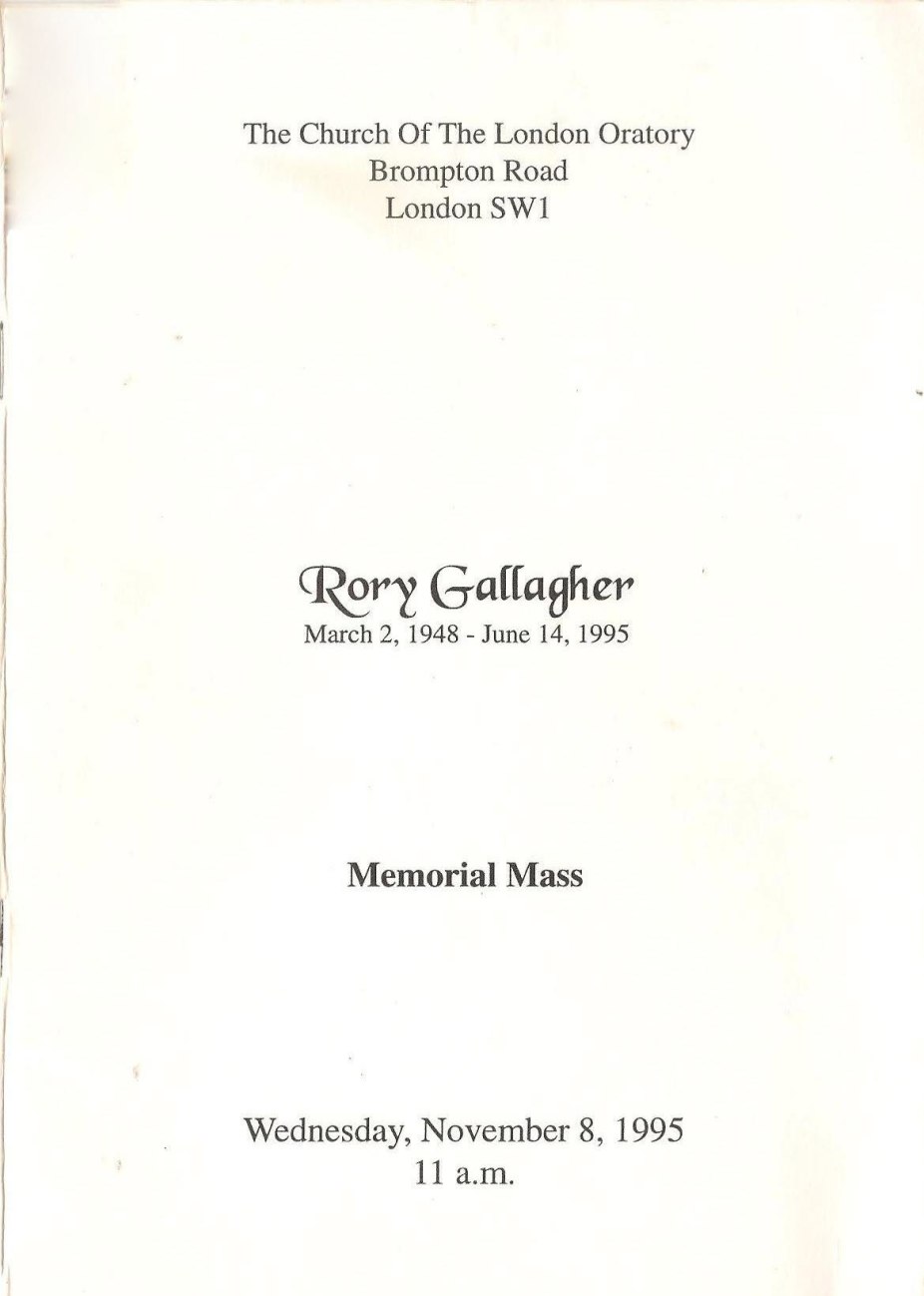 The Church Of The London Oratory
Brompton Road
London SW1

Rory Gallagher
March 2, 1948 - June 14, 1995

Memorial Mass

Wednesday, November 8, 1995
11 a.m.